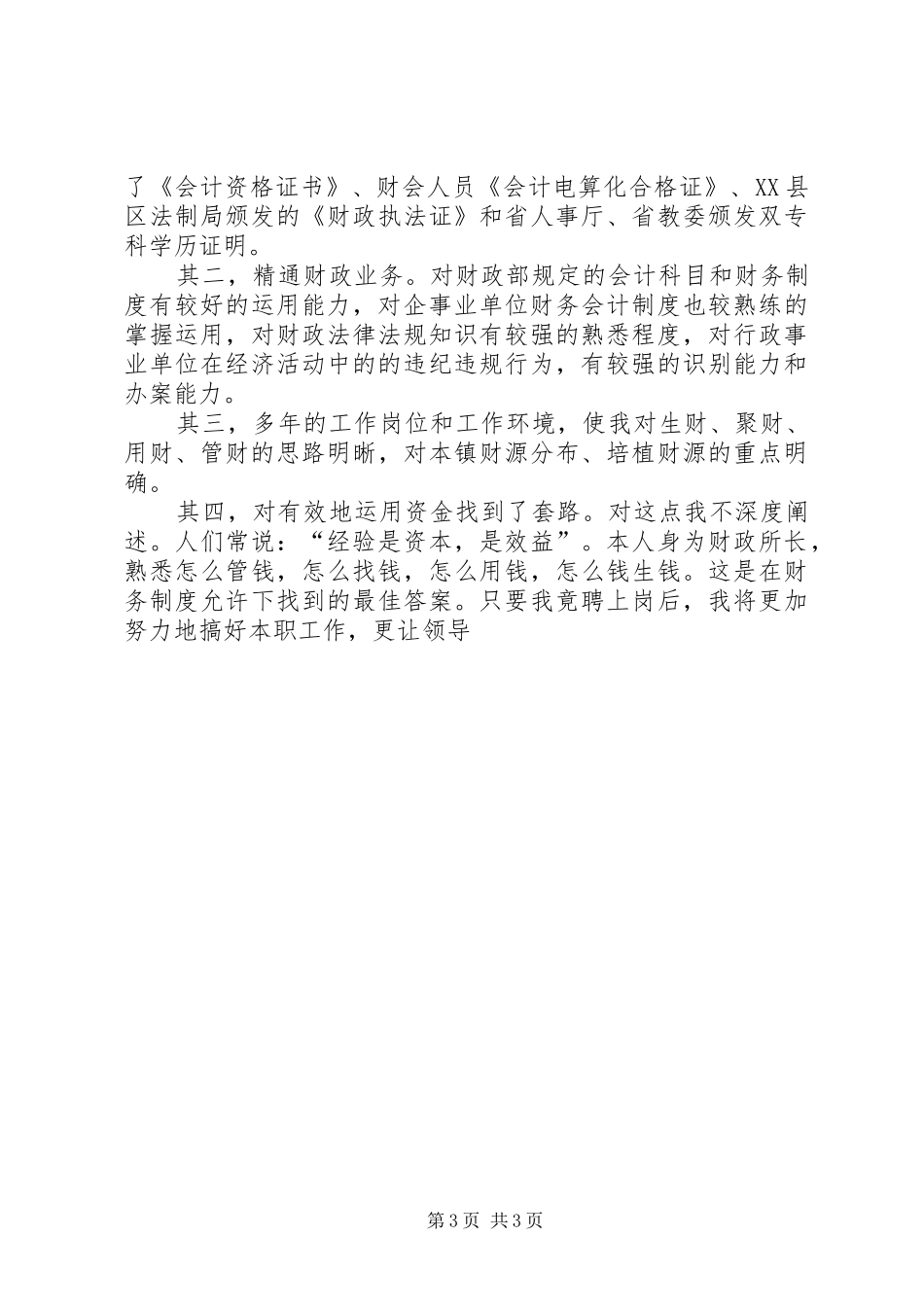 了《会计资格证书》、财会人员《会计电算化合格证》、XX县区法制局颁发的《财政执法证》和省人事厅、省教委颁发双专科学历证明。

其二，精通财政业务。对财政部规定的会计科目和财务制度有较好的运用能力，对企事业单位财务会计制度也较熟练的掌握运用，对财政法律法规知识有较强的熟悉程度，对行政事业单位在经济活动中的的违纪违规行为，有较强的识别能力和办案能力。

其三，多年的工作岗位和工作环境，使我对生财、聚财、用财、管财的思路明晰，对本镇财源分布、培植财源的重点明确。

其四，对有效地运用资金找到了套路。对这点我不深度阐述。人们常说：“经验是资本，是效益”。本人身为财政所长，熟悉怎么管钱，怎么找钱，怎么用钱，怎么钱生钱。这是在财务制度允许下找到的最佳答案。只要我竟聘上岗后，我将更加努力地搞好本职工作，更让领导

第3页 共3页